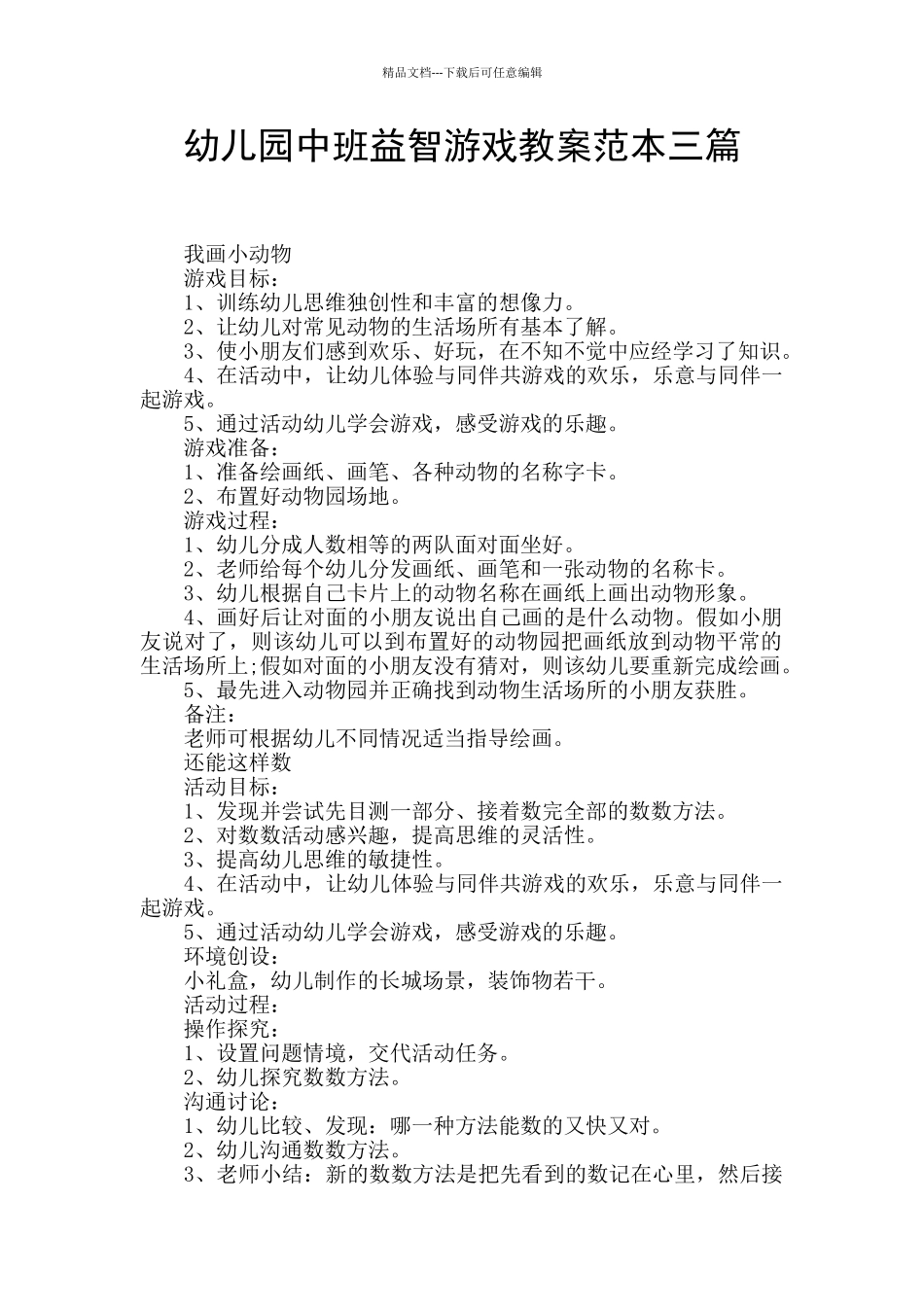 精品文档---下载后可任意编辑

幼儿园中班益智游戏教案范本三篇

我画小动物

游戏目标：

1、训练幼儿思维独创性和丰富的想像力。

2、让幼儿对常见动物的生活场所有基本了解。

3、使小朋友们感到欢乐、好玩，在不知不觉中应经学习了知识。

4、在活动中，让幼儿体验与同伴共游戏的欢乐，乐意与同伴一起游戏。

5、通过活动幼儿学会游戏，感受游戏的乐趣。

游戏准备：

1、准备绘画纸、画笔、各种动物的名称字卡。

2、布置好动物园场地。

游戏过程：

1、幼儿分成人数相等的两队面对面坐好。

2、老师给每个幼儿分发画纸、画笔和一张动物的名称卡。

3、幼儿根据自己卡片上的动物名称在画纸上画出动物形象。

4、画好后让对面的小朋友说出自己画的是什么动物。假如小朋友说对了，则该幼儿可以到布置好的动物园把画纸放到动物平常的生活场所上;假如对面的小朋友没有猜对，则该幼儿要重新完成绘画。

5、最先进入动物园并正确找到动物生活场所的小朋友获胜。

备注：

老师可根据幼儿不同情况适当指导绘画。

还能这样数

活动目标：

1、发现并尝试先目测一部分、接着数完全部的数数方法。

2、对数数活动感兴趣，提高思维的灵活性。

3、提高幼儿思维的敏捷性。

4、在活动中，让幼儿体验与同伴共游戏的欢乐，乐意与同伴一起游戏。

5、通过活动幼儿学会游戏，感受游戏的乐趣。

环境创设：

小礼盒，幼儿制作的长城场景，装饰物若干。

活动过程：

操作探究：

1、设置问题情境，交代活动任务。

2、幼儿探究数数方法。

沟通讨论：

1、幼儿比较、发现：哪一种方法能数的又快又对。

2、幼儿沟通数数方法。

3、老师小结：新的数数方法是把先看到的数记在心里，然后接